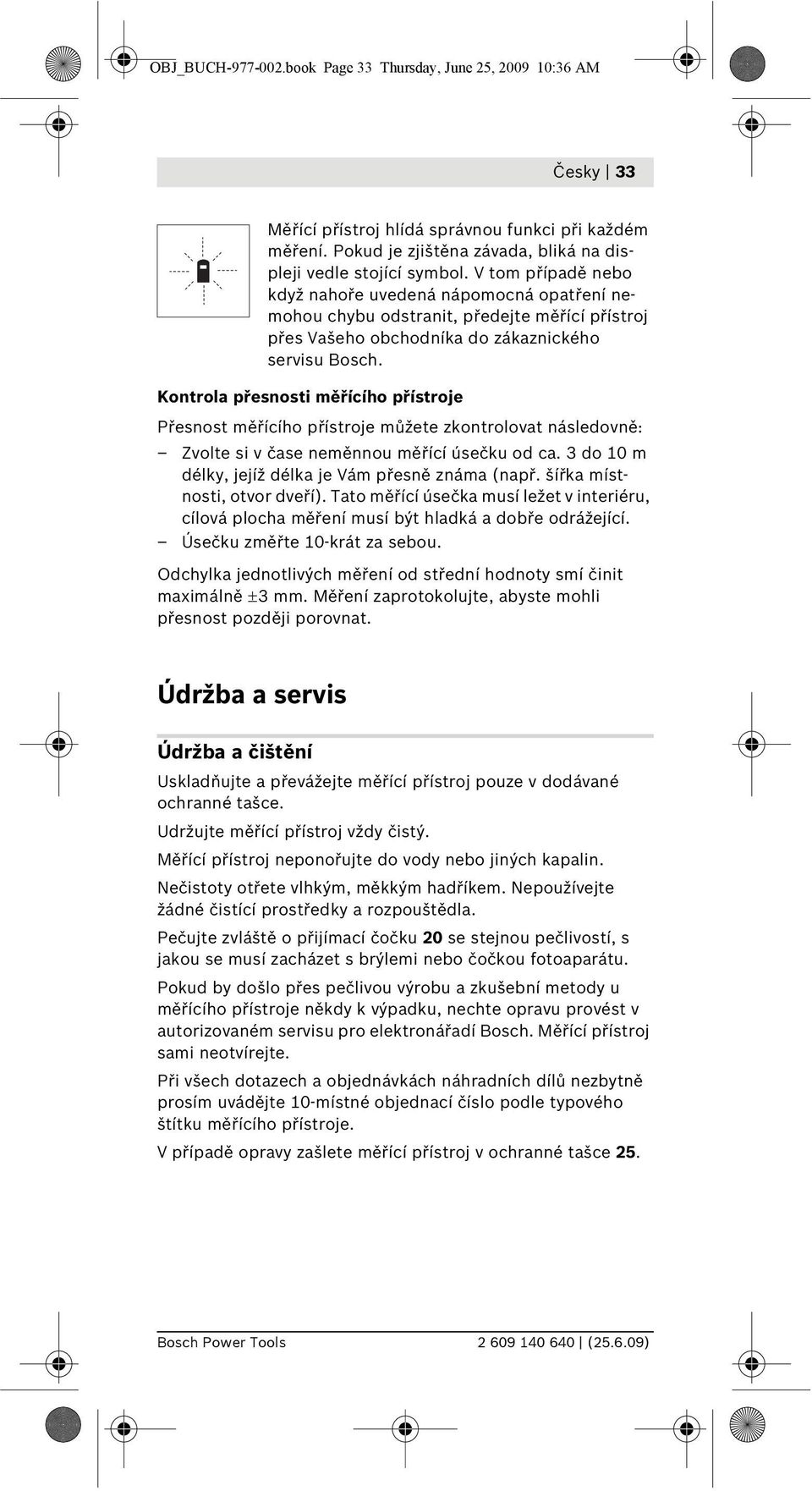 OBJ_BUCH-977-002.book Page 33 Thursday, June 25, 2009 10:36 AM

Česky | 33

Měřící přístroj hlídá správnou funkci při každém měření. Pokud je zjištěna závada, bliká na displeji vedle stojící symbol. V tom případě nebo když nahoře uvedená nápomocná opatření nemohou chybu odstranit, předejte měřící přístroj přes Vašeho obchodníka do zákaznického servisu Bosch.

Kontrola přesnosti měřícího přístroje

Přesnost měřícího přístroje můžete zkontrolovat následovně:

– Zvolte si v čase neměnnou měřící úsečku od ca. 3 do 10 m délky, jejíž délka je Vám přesně známa (např. šířka místnosti, otvor dveří). Tato měřící úsečka musí ležet v interiéru, cílová plocha měření musí být hladká a dobře odrážející.

– Úsečku změřte 10-krát za sebou.

Odchylka jednotlivých měření od střední hodnoty smí činit maximálně ±3 mm. Měření zaprotokolujte, abyste mohli přesnost později porovnat.

Údržba a servis

Údržba a čištění

Uskladňujte a převážejte měřící přístroj pouze v dodávané ochranné tašce.

Udržujte měřící přístroj vždy čistý.

Měřící přístroj neponořujte do vody nebo jiných kapalin.

Nečistoty otřete vlhkým, měkkým hadříkem. Nepoužívejte žádné čistící prostředky a rozpouštědla.

Pečujte zvláště o přijímací čočku 20 se stejnou pečlivostí, s jakou se musí zacházet s brýlemi nebo čočkou fotoaparátu.

Pokud by došlo přes pečlivou výrobu a zkušební metody u měřícího přístroje někdy k výpadku, nechte opravu provést v autorizovaném servisu pro elektronářadí Bosch. Měřící přístroj sami neotvírejte.

Při všech dotazech a objednávkách náhradních dílů nezbytně prosím uvádějte 10-místné objednací číslo podle typového štítku měřícího přístroje.

V případě opravy zašlete měřící přístroj v ochranné tašce 25.

Bosch Power Tools 2 609 140 640 | (25.6.09)